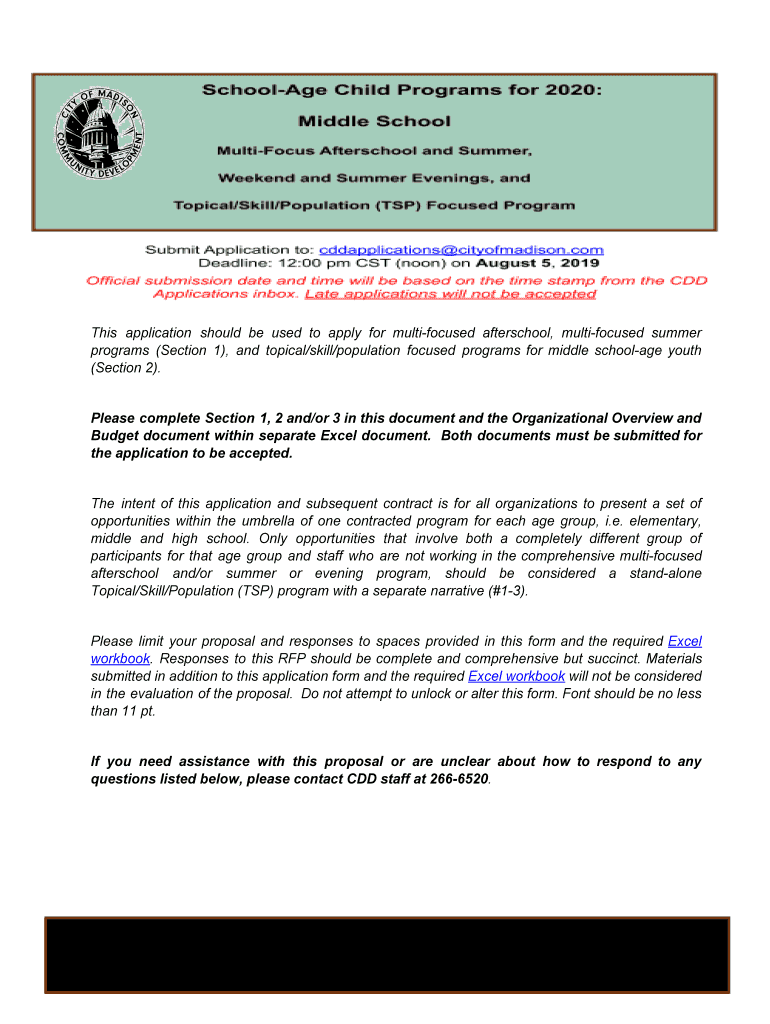 CITY OF MADISON COMMUNITY DEVELOPMENT

School-Age Child Programs for 2020:

Middle School

Multi-Focus Afterschool and Summer,

Weekend and Summer Evenings, and

Topical/Skill/Population (TSP) Focused Program

Submit Application to: cddapplications@cityofmadison.com
Deadline: 12:00 pm CST (noon) on August 5, 2019
Official submission date and time will be based on the time stamp from the CDD Applications inbox. Late applications will not be accepted

This application should be used to apply for multi-focused afterschool, multi-focused summer programs (Section 1), and topical/skill/population focused programs for middle school-age youth (Section 2).

Please complete Section 1, 2 and/or 3 in this document and the Organizational Overview and Budget document within separate Excel document. Both documents must be submitted for the application to be accepted.

The intent of this application and subsequent contract is for all organizations to present a set of opportunities within the umbrella of one contracted program for each age group, i.e. elementary, middle and high school. Only opportunities that involve both a completely different group of participants for that age group and staff who are not working in the comprehensive multi-focused afterschool and/or summer or evening program, should be considered a stand-alone Topical/Skill/Population (TSP) program with a separate narrative (#1-3).

Please limit your proposal and responses to spaces provided in this form and the required Excel workbook. Responses to this RFP should be complete and comprehensive but succinct. Materials submitted in addition to this application form and the required Excel workbook will not be considered in the evaluation of the proposal. Do not attempt to unlock or alter this form. Font should be no less than 11 pt.

If you need assistance with this proposal or are unclear about how to respond to any questions listed below, please contact CDD staff at 266-6520.